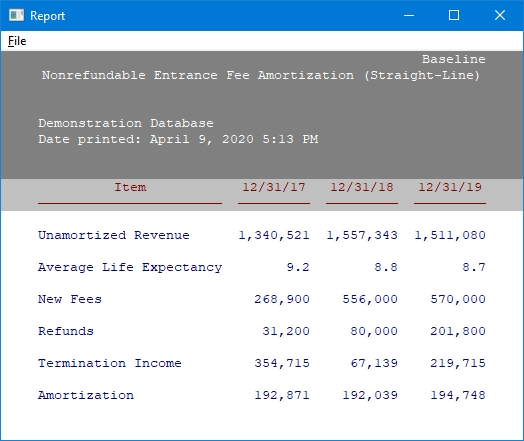 Report

File

Baseline
Nonrefundable Entrance Fee Amortization (Straight-Line)

Demonstration Database
Date printed: April 9, 2020 5:13 PM

| Item | 12/31/17 | 12/31/18 | 12/31/19 |
|---|---|---|---|
| Unamortized Revenue | 1,340,521 | 1,557,343 | 1,511,080 |
| Average Life Expectancy | 9.2 | 8.8 | 8.7 |
| New Fees | 268,900 | 556,000 | 570,000 |
| Refunds | 31,200 | 80,000 | 201,800 |
| Termination Income | 354,715 | 67,139 | 219,715 |
| Amortization | 192,871 | 192,039 | 194,748 |